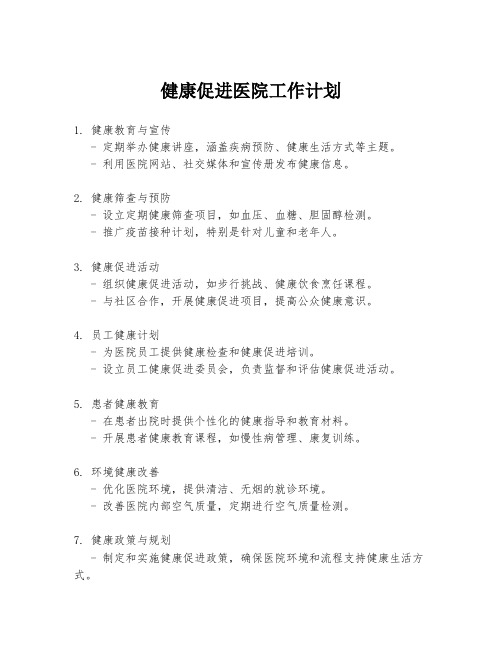 健康促进医院工作计划

1. 健康教育与宣传
- 定期举办健康讲座，涵盖疾病预防、健康生活方式等主题。
- 利用医院网站、社交媒体和宣传册发布健康信息。

2. 健康筛查与预防
- 设立定期健康筛查项目，如血压、血糖、胆固醇检测。
- 推广疫苗接种计划，特别是针对儿童和老年人。

3. 健康促进活动
- 组织健康促进活动，如步行挑战、健康饮食烹饪课程。
- 与社区合作，开展健康促进项目，提高公众健康意识。

4. 员工健康计划
- 为医院员工提供健康检查和健康促进培训。
- 设立员工健康促进委员会，负责监督和评估健康促进活动。

5. 患者健康教育
- 在患者出院时提供个性化的健康指导和教育材料。
- 开展患者健康教育课程，如慢性病管理、康复训练。

6. 环境健康改善
- 优化医院环境，提供清洁、无烟的就诊环境。
- 改善医院内部空气质量，定期进行空气质量检测。

7. 健康政策与规划
- 制定和实施健康促进政策，确保医院环境和流程支持健康生活方式。